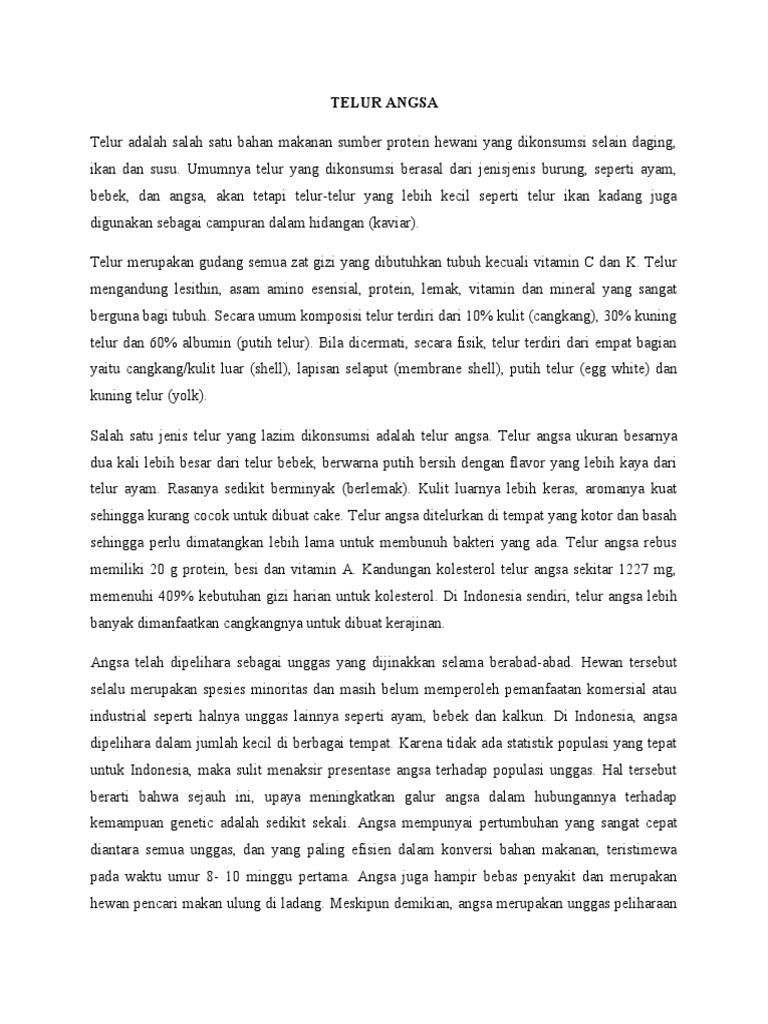 TELUR ANGSA

Telur adalah salah satu bahan makanan sumber protein hewani yang dikonsumsi selain daging, ikan dan susu. Umumnya telur yang dikonsumsi berasal dari jenisjenis burung, seperti ayam, bebek, dan angsa, akan tetapi telur-telur yang lebih kecil seperti telur ikan kadang juga digunakan sebagai campuran dalam hidangan (kaviar).

Telur merupakan gudang semua zat gizi yang dibutuhkan tubuh kecuali vitamin C dan K. Telur mengandung lesithin, asam amino esensial, protein, lemak, vitamin dan mineral yang sangat berguna bagi tubuh. Secara umum komposisi telur terdiri dari 10% kulit (cangkang), 30% kuning telur dan 60% albumin (putih telur). Bila dicermati, secara fisik, telur terdiri dari empat bagian yaitu cangkang/kulit luar (shell), lapisan selaput (membrane shell), putih telur (egg white) dan kuning telur (yolk).

Salah satu jenis telur yang lazim dikonsumsi adalah telur angsa. Telur angsa ukuran besarnya dua kali lebih besar dari telur bebek, berwarna putih bersih dengan flavor yang lebih kaya dari telur ayam. Rasanya sedikit berminyak (berlemak). Kulit luarnya lebih keras, aromanya kuat sehingga kurang cocok untuk dibuat cake. Telur angsa ditelurkan di tempat yang kotor dan basah sehingga perlu dimatangkan lebih lama untuk membunuh bakteri yang ada. Telur angsa rebus memiliki 20 g protein, besi dan vitamin A. Kandungan kolesterol telur angsa sekitar 1227 mg, memenuhi 409% kebutuhan gizi harian untuk kolesterol. Di Indonesia sendiri, telur angsa lebih banyak dimanfaatkan cangkangnya untuk dibuat kerajinan.

Angsa telah dipelihara sebagai unggas yang dijinakkan selama berabad-abad. Hewan tersebut selalu merupakan spesies minoritas dan masih belum memperoleh pemanfaatan komersial atau industrial seperti halnya unggas lainnya seperti ayam, bebek dan kalkun. Di Indonesia, angsa dipelihara dalam jumlah kecil di berbagai tempat. Karena tidak ada statistik populasi yang tepat untuk Indonesia, maka sulit menaksir presentase angsa terhadap populasi unggas. Hal tersebut berarti bahwa sejauh ini, upaya meningkatkan galur angsa dalam hubungannya terhadap kemampuan genetic adalah sedikit sekali. Angsa mempunyai pertumbuhan yang sangat cepat diantara semua unggas, dan yang paling efisien dalam konversi bahan makanan, teristimewa pada waktu umur 8- 10 minggu pertama. Angsa juga hampir bebas penyakit dan merupakan hewan pencari makan ulung di ladang. Meskipun demikian, angsa merupakan unggas peliharaan